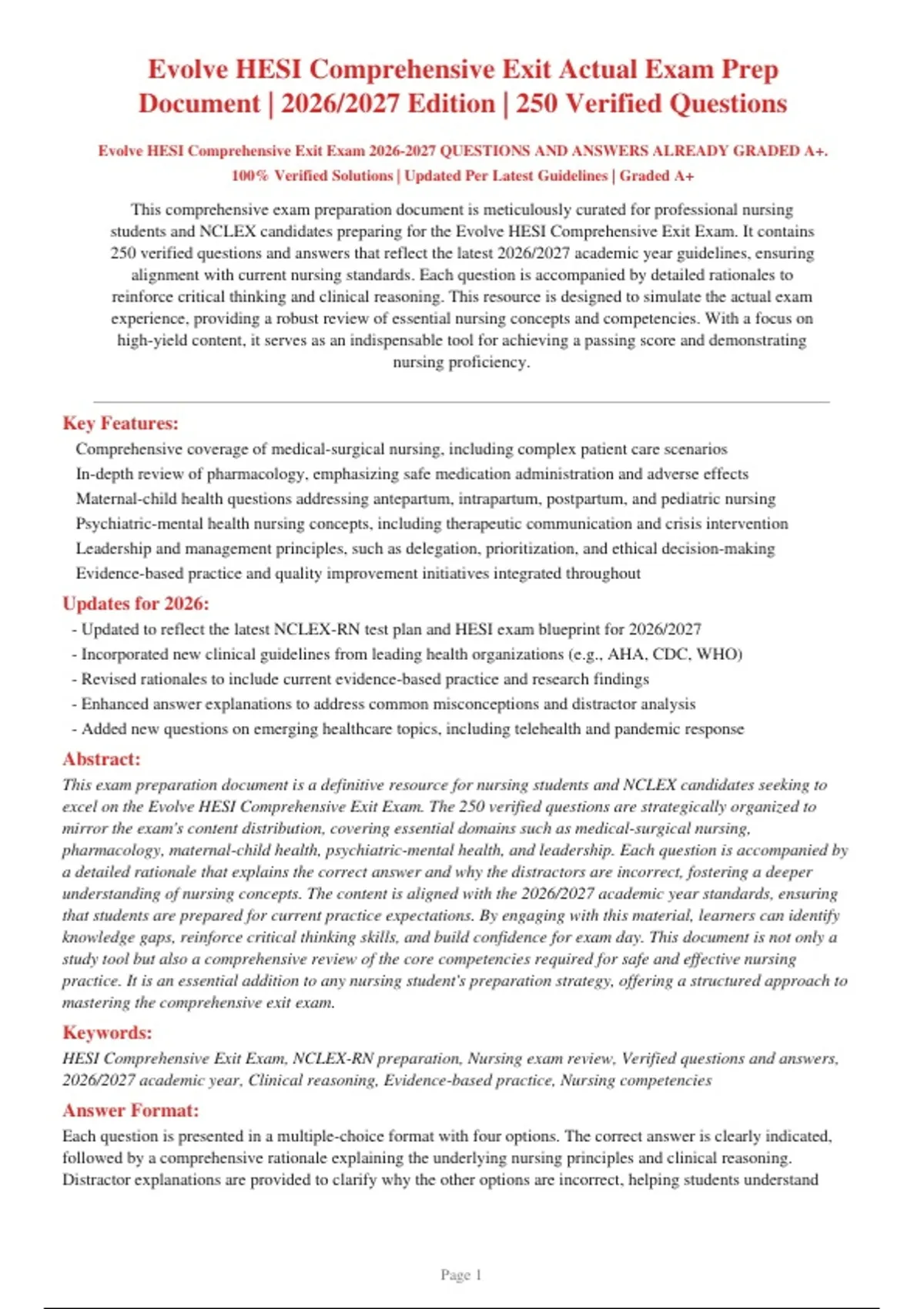 Evolve HESI Comprehensive Exit Actual Exam Prep Document | 2026/2027 Edition | 250 Verified Questions

Evolve HESI Comprehensive Exit Exam 2026-2027 QUESTIONS AND ANSWERS ALREADY GRADED A+. 100% Verified Solutions | Updated Per Latest Guidelines | Graded A+

This comprehensive exam preparation document is meticulously curated for professional nursing students and NCLEX candidates preparing for the Evolve HESI Comprehensive Exit Exam. It contains 250 verified questions and answers that reflect the latest 2026/2027 academic year guidelines, ensuring alignment with current nursing standards. Each question is accompanied by detailed rationales to reinforce critical thinking and clinical reasoning. This resource is designed to simulate the actual exam experience, providing a robust review of essential nursing concepts and competencies. With a focus on high-yield content, it serves as an indispensable tool for achieving a passing score and demonstrating nursing proficiency.

Key Features:
Comprehensive coverage of medical-surgical nursing, including complex patient care scenarios
In-depth review of pharmacology, emphasizing safe medication administration and adverse effects
Maternal-child health questions addressing antepartum, intrapartum, postpartum, and pediatric nursing
Psychiatric-mental health nursing concepts, including therapeutic communication and crisis intervention
Leadership and management principles, such as delegation, prioritization, and ethical decision-making
Evidence-based practice and quality improvement initiatives integrated throughout

Updates for 2026:
- Updated to reflect the latest NCLEX-RN test plan and HESI exam blueprint for 2026/2027
- Incorporated new clinical guidelines from leading health organizations (e.g., AHA, CDC, WHO)
- Revised rationales to include current evidence-based practice and research findings
- Enhanced answer explanations to address common misconceptions and distractor analysis
- Added new questions on emerging healthcare topics, including telehealth and pandemic response

Abstract:
This exam preparation document is a definitive resource for nursing students and NCLEX candidates seeking to excel on the Evolve HESI Comprehensive Exit Exam. The 250 verified questions are strategically organized to mirror the exam's content distribution, covering essential domains such as medical-surgical nursing, pharmacology, maternal-child health, psychiatric-mental health, and leadership. Each question is accompanied by a detailed rationale that explains the correct answer and why the distractors are incorrect, fostering a deeper understanding of nursing concepts. The content is aligned with the 2026/2027 academic year standards, ensuring that students are prepared for current practice expectations. By engaging with this material, learners can identify knowledge gaps, reinforce critical thinking skills, and build confidence for exam day. This document is not only a study tool but also a comprehensive review of the core competencies required for safe and effective nursing practice. It is an essential addition to any nursing student's preparation strategy, offering a structured approach to mastering the comprehensive exit exam.

Keywords:
HESI Comprehensive Exit Exam, NCLEX-RN preparation, Nursing exam review, Verified questions and answers, 2026/2027 academic year, Clinical reasoning, Evidence-based practice, Nursing competencies

Answer Format:
Each question is presented in a multiple-choice format with four options. The correct answer is clearly indicated, followed by a comprehensive rationale explaining the underlying nursing principles and clinical reasoning. Distractor explanations are provided to clarify why the other options are incorrect, helping students understand

Page 1